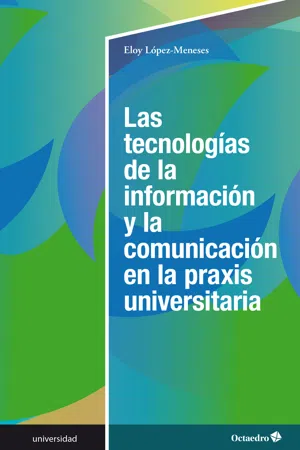 Eloy López-Meneses

Las tecnologías de la información y la comunicación en la praxis universitaria

universidad

Octaedro